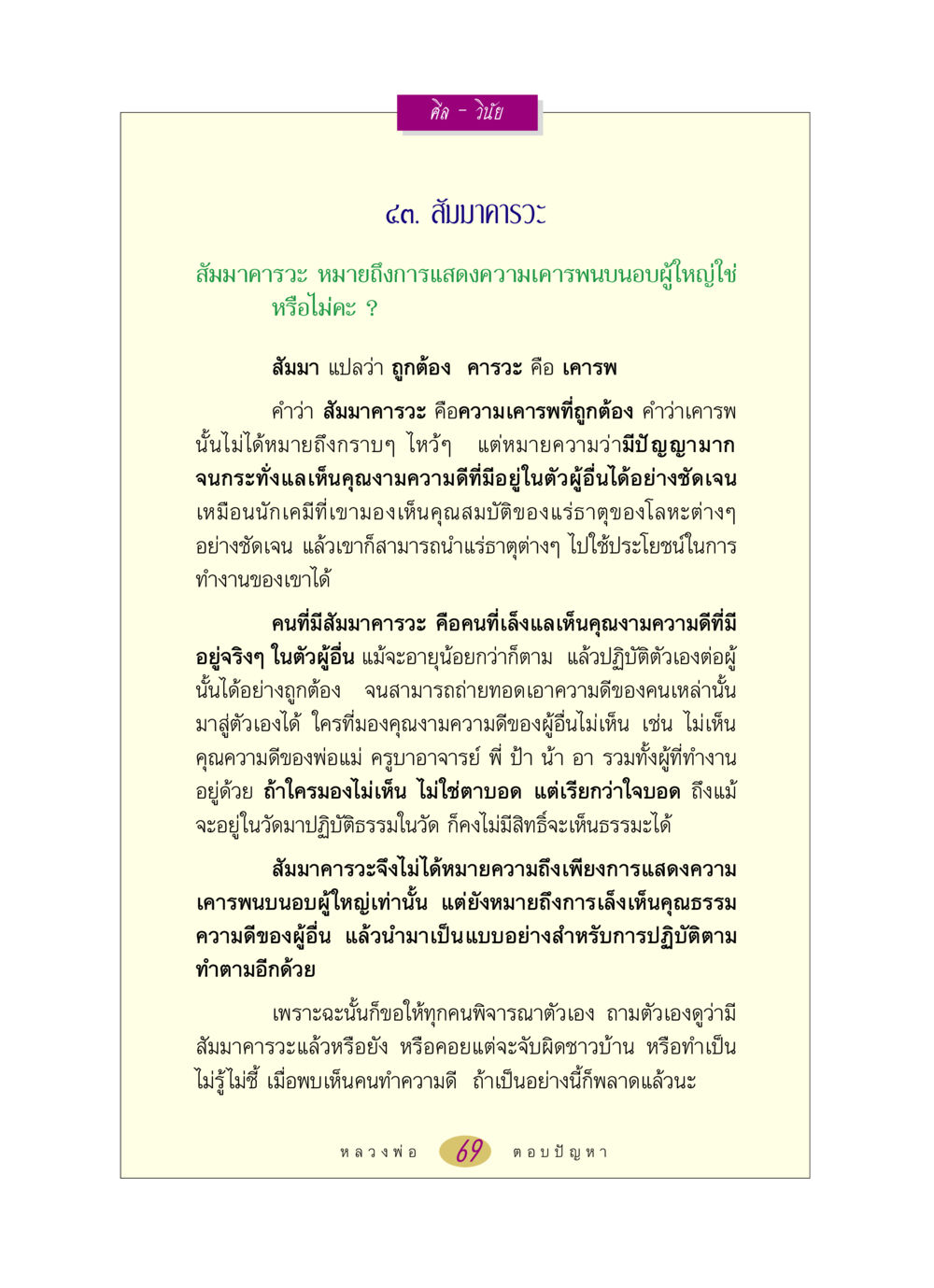 ศีล - วินัย

๔๓. สัมมาคารวะ

สัมมาคารวะ หมายถึงการแสดงความเคารพนบนอบผู้ใหญ่ใช่หรือไม่คะ ?

สัมมา แปลว่า ถูกต้อง คารวะ คือ เคารพ

คำว่า สัมมาคารวะ คือความเคารพที่ถูกต้อง คำว่าเคารพนั้นไม่ได้หมายถึงกราบๆ ไหว้ๆ แต่หมายความว่ามีปัญญามากจนกระทั่งแลเห็นคุณงามความดีที่มีอยู่ในตัวผู้อื่นได้อย่างชัดเจน เหมือนนักเคมีที่เขามองเห็นคุณสมบัติของแร่ธาตุของโลหะต่างๆ อย่างชัดเจน แล้วเขาก็สามารถนำแร่ธาตุต่างๆ ไปใช้ประโยชน์ในการทำงานของเขาได้

คนที่มีสัมมาคารวะ คือคนที่เล็งแลเห็นคุณงามความดีที่มีอยู่จริงๆ ในตัวผู้อื่น แม้จะอายุน้อยกว่าก็ตาม แล้วปฏิบัติตัวเองต่อผู้นั้นได้อย่างถูกต้อง จนสามารถถ่ายทอดเอาความดีของคนเหล่านั้นมาสู่ตัวเองได้ ใครที่มองคุณงามความดีของผู้อื่นไม่เห็น เช่น ไม่เห็นคุณความดีของพ่อแม่ ครูบาอาจารย์ พี่ ป้า น้า อา รวมทั้งผู้ที่ทำงานอยู่ด้วย ถ้าใครมองไม่เห็น ไม่ใช่ตาบอด แต่เรียกว่าใจบอด ถึงแม้จะอยู่ในวัดมาปฏิบัติธรรมในวัด ก็คงไม่มีสิทธิ์จะเห็นธรรมะได้

สัมมาคารวะจึงไม่ได้หมายความถึงเพียงการแสดงความเคารพนบนอบผู้ใหญ่เท่านั้น แต่ยังหมายถึงการเล็งเห็นคุณธรรมความดีของผู้อื่น แล้วนำมาเป็นแบบอย่างสำหรับการปฏิบัติตามทำตามอีกด้วย

เพราะฉะนั้นก็ขอให้ทุกคนพิจารณาตัวเอง ถามตัวเองดูว่ามีสัมมาคารวะแล้วหรือยัง หรือคอยแต่จะจับผิดชาวบ้าน หรือทำเป็นไม่รู้ไม่ชี้ เมื่อพบเห็นคนทำความดี ถ้าเป็นอย่างนี้ก็พลาดแล้วนะ

หลวงพ่อ 69 ตอบปัญหา